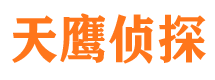 天鹰侦探